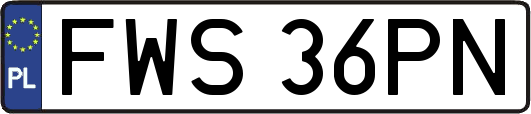 PL
FWS 36PN